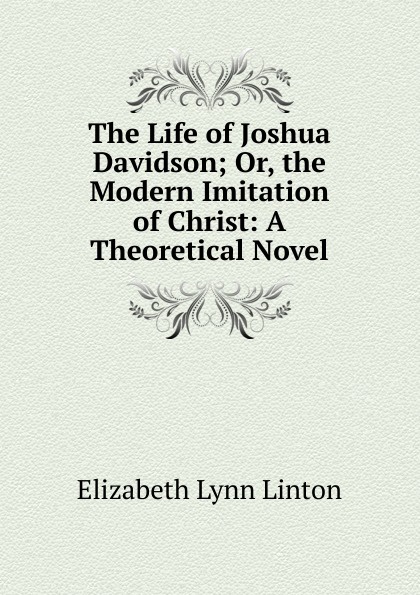 The Life of Joshua Davidson; Or, the Modern Imitation of Christ: A Theoretical Novel

Elizabeth Lynn Linton